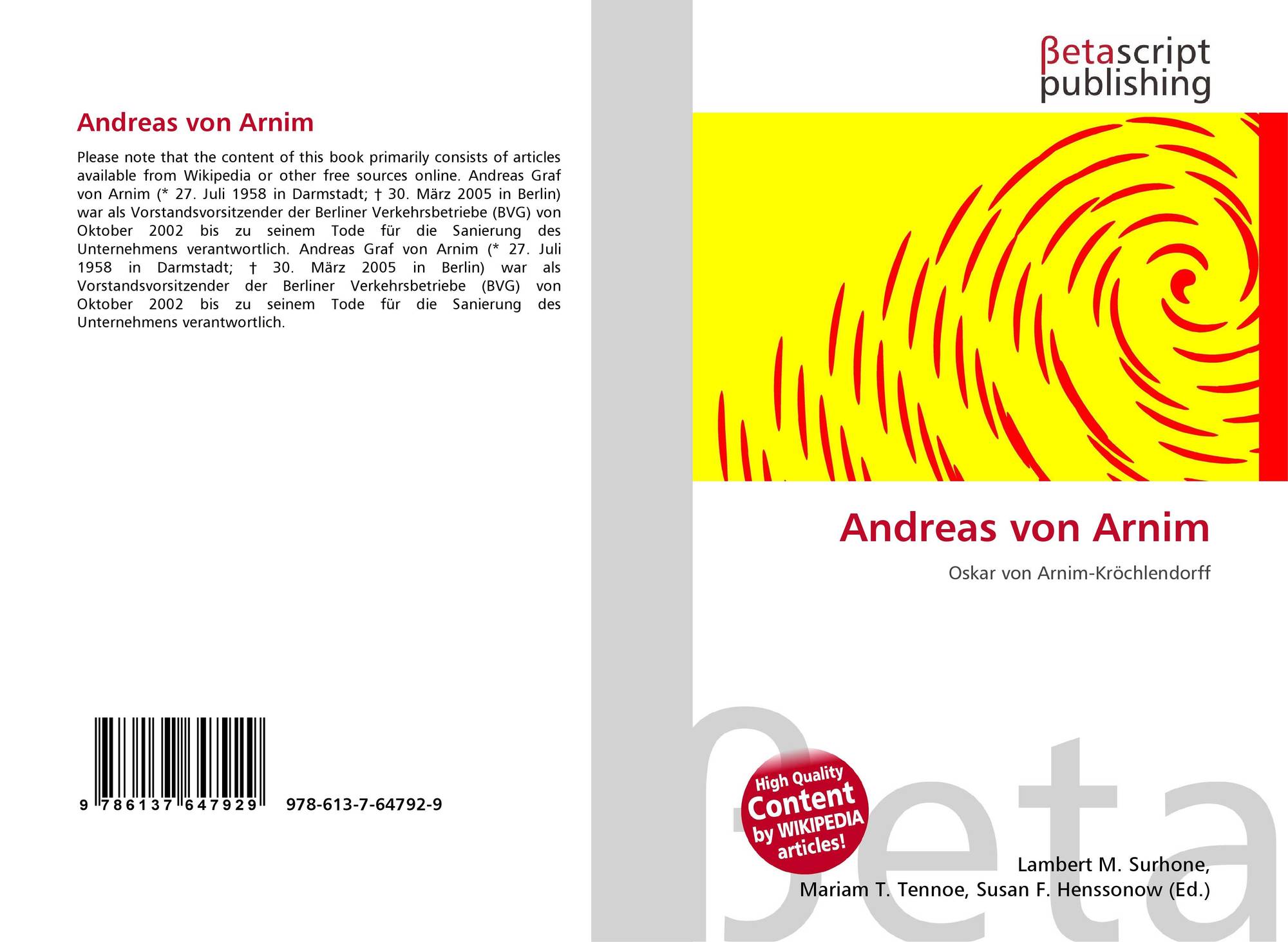 Andreas von Arnim

Please note that the content of this book primarily consists of articles available from Wikipedia or other free sources online. Andreas Graf von Arnim (* 27. Juli 1958 in Darmstadt; † 30. März 2005 in Berlin) war als Vorstandsvorsitzender der Berliner Verkehrsbetriebe (BVG) von Oktober 2002 bis zu seinem Tode für die Sanierung des Unternehmens verantwortlich. Andreas Graf von Arnim (* 27. Juli 1958 in Darmstadt; † 30. März 2005 in Berlin) war als Vorstandsvorsitzender der Berliner Verkehrsbetriebe (BVG) von Oktober 2002 bis zu seinem Tode für die Sanierung des Unternehmens verantwortlich.

9 786137 647929 978-613-7-64792-9

βetascript
publishing

Andreas von Arnim

Oskar von Arnim-Kröchlendorff

High Quality
Content
by WIKIPEDIA
articles!

Lambert M. Surhone,
Mariam T. Tennoe, Susan F. Henssonow (Ed.)

βeta